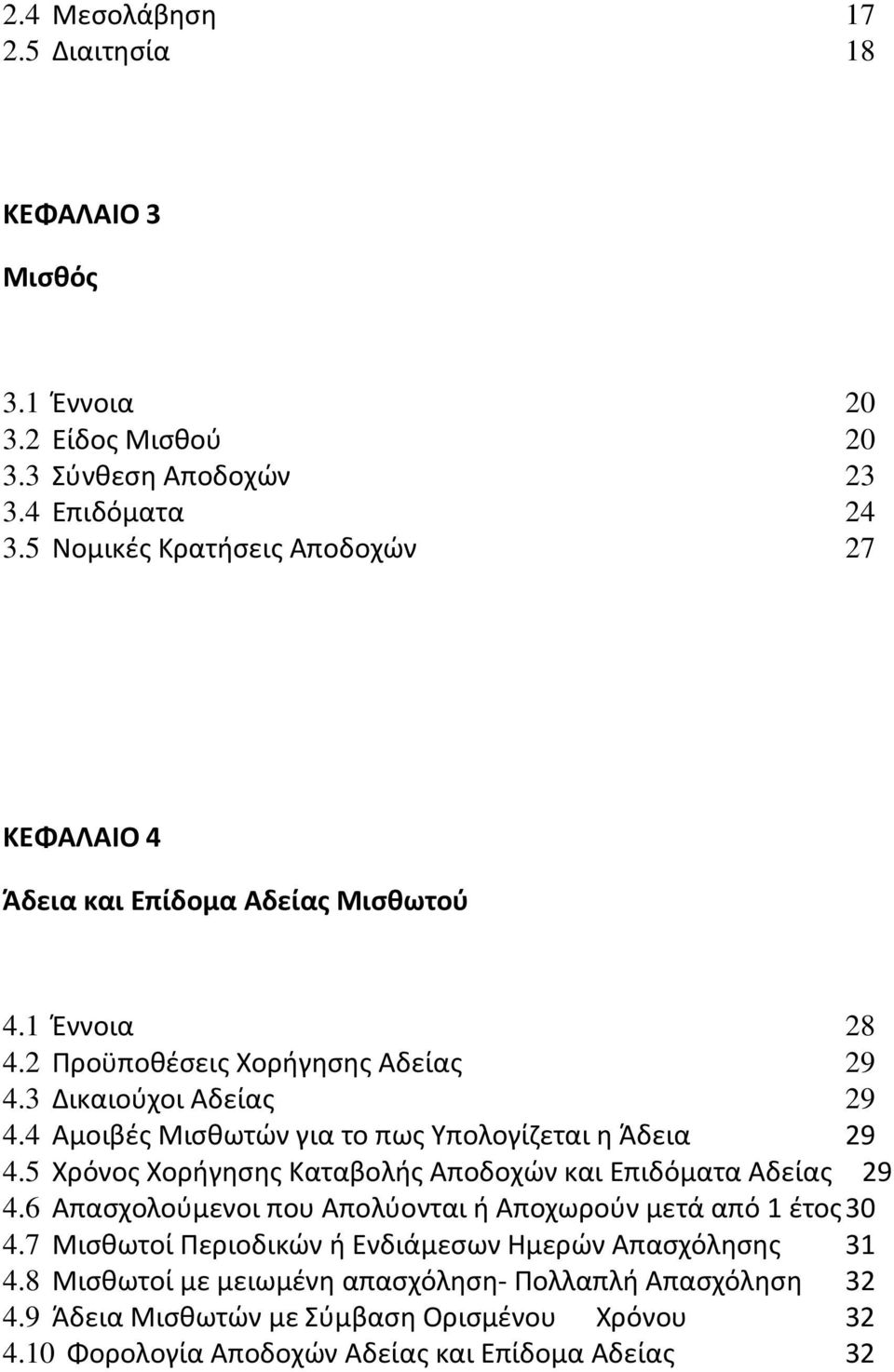 2.4 Μεσολάβηση 17
2.5 Διαιτησία 18

ΚΕΦΑΛΑΙΟ 3

Μισθός

3.1 Έννοια 20
3.2 Είδος Μισθού 20
3.3 Σύνθεση Αποδοχών 23
3.4 Επιδόματα 24
3.5 Νομικές Κρατήσεις Αποδοχών 27

ΚΕΦΑΛΑΙΟ 4

Άδεια και Επίδομα Αδείας Μισθωτού

4.1 Έννοια 28
4.2 Προϋποθέσεις Χορήγησης Αδείας 29
4.3 Δικαιούχοι Αδείας 29
4.4 Αμοιβές Μισθωτών για το πως Υπολογίζεται η Άδεια 29
4.5 Χρόνος Χορήγησης Καταβολής Αποδοχών και Επιδόματα Αδείας 29
4.6 Απασχολούμενοι που Απολύονται ή Αποχωρούν μετά από 1 έτος 30
4.7 Μισθωτοί Περιοδικών ή Ενδιάμεσων Ημερών Απασχόλησης 31
4.8 Μισθωτοί με μειωμένη απασχόληση- Πολλαπλή Απασχόληση 32
4.9 Άδεια Μισθωτών με Σύμβαση Ορισμένου Χρόνου 32
4.10 Φορολογία Αποδοχών Αδείας και Επίδομα Αδείας 32